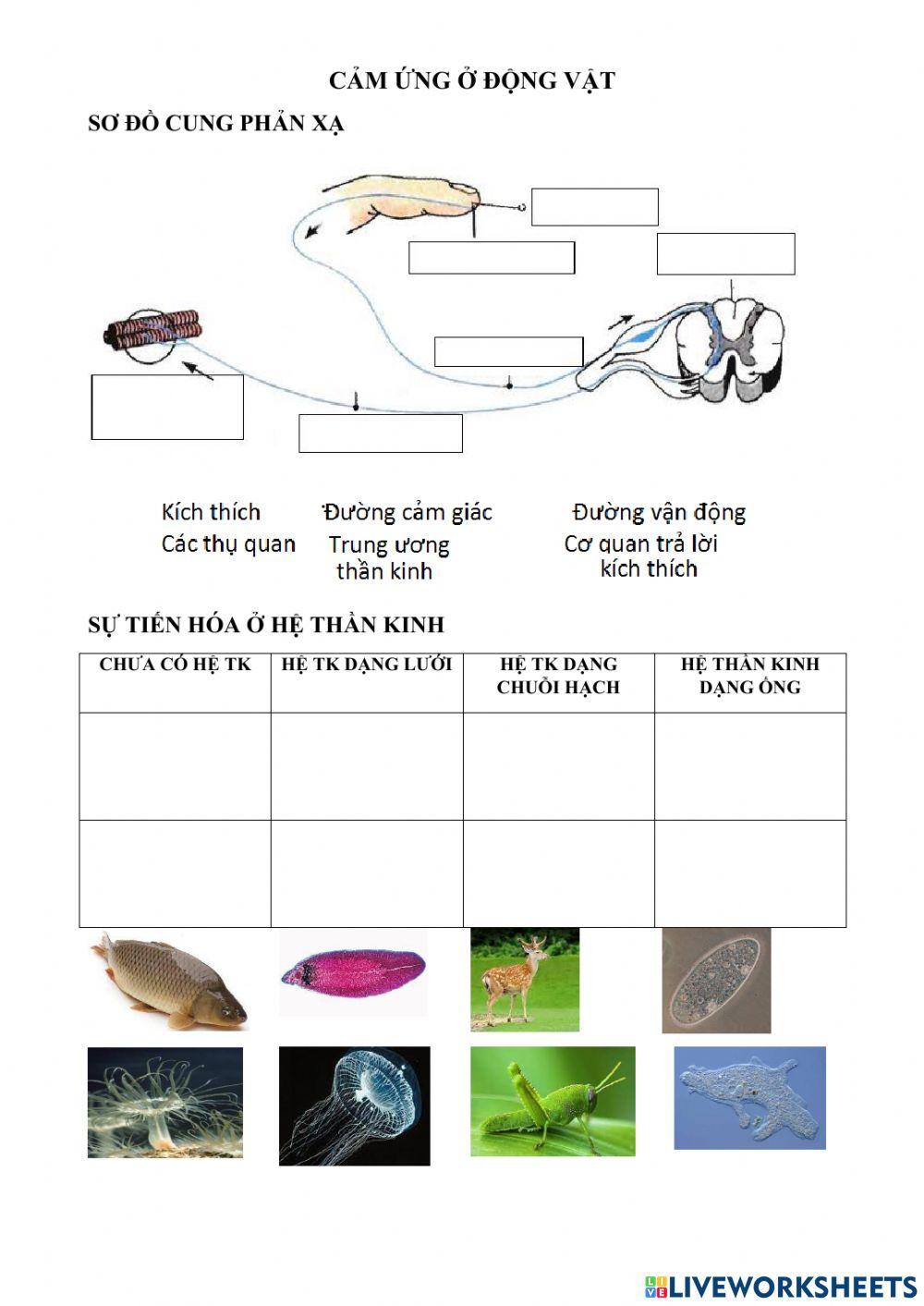 CẢM ỨNG Ở ĐỘNG VẬT

SƠ ĐỒ CUNG PHẢN XẠ

Kích thích
Các thụ quan
Đường cảm giác
Trung ương thần kinh
Đường vận động
Cơ quan trả lời kích thích

SỰ TIẾN HÓA Ở HỆ THẦN KINH

| CHƯA CÓ HỆ TK | HỆ TK DẠNG LƯỚI | HỆ TK DẠNG CHUỖI HẠCH | HỆ THẦN KINH DẠNG ỐNG |
|---|---|---|---|
| | | | |
| | | | |

LIVEWORKSHEETS